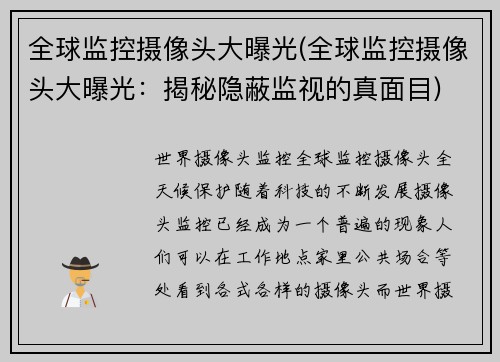 全球监控摄像头大曝光(全球监控摄像头大曝光：揭秘隐蔽监视的真面目)

世界摄像头监控全球监控摄像头全天候保护随着科技的不断发展摄像头监控已经成为一个普遍的现象人们可以在工作地点家里公共场合等处看到各式各样的摄像头而世界摄